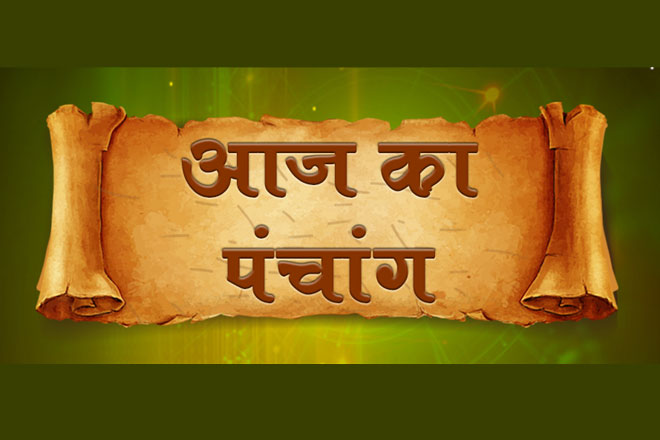 आज का
पंचांग